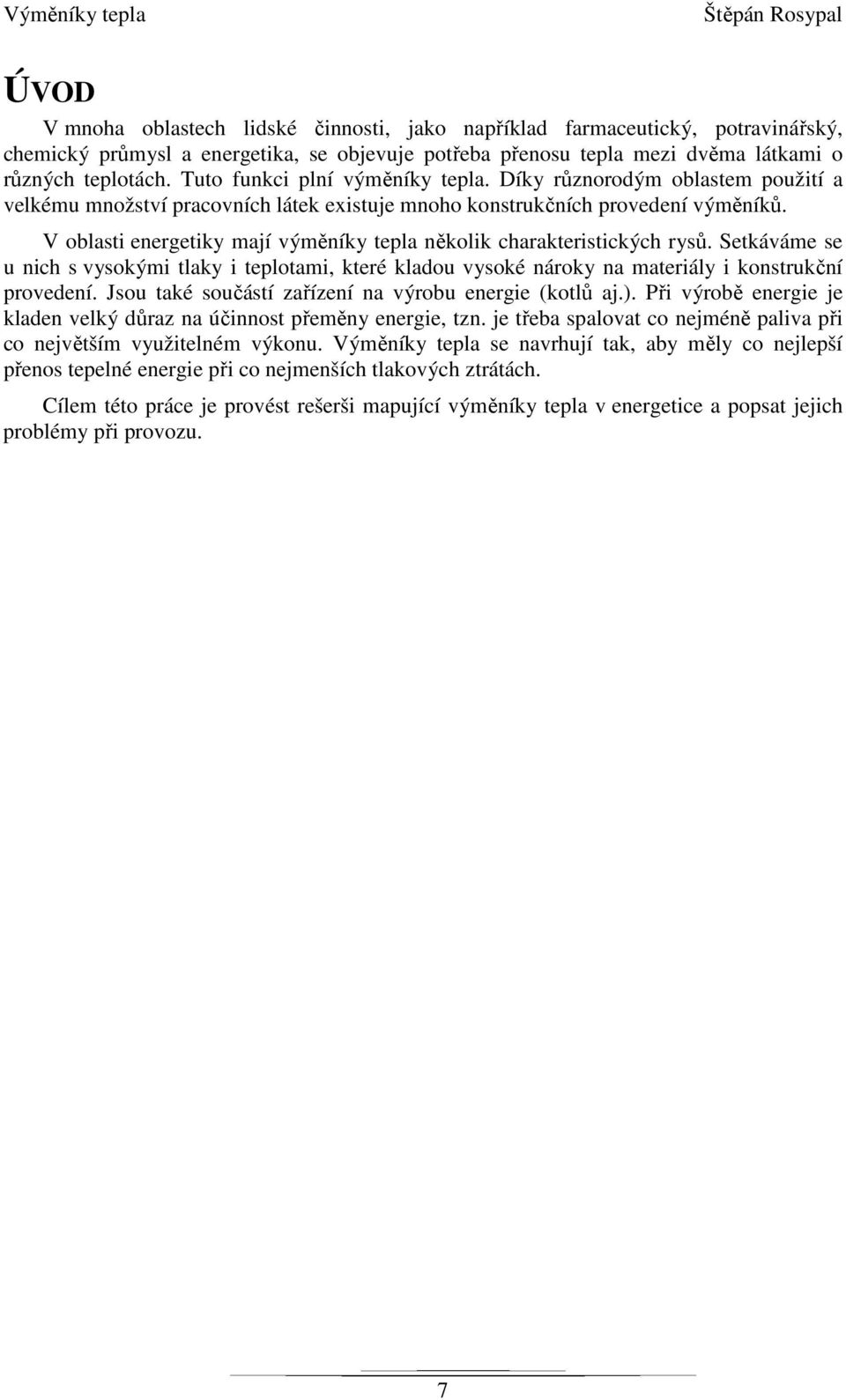 Výměníky tepla Štěpán Rosypal

ÚVOD

V mnoha oblastech lidské činnosti, jako například farmaceutický, potravinářský, chemický průmysl a energetika, se objevuje potřeba přenosu tepla mezi dvěma látkami o různých teplotách. Tuto funkci plní výměníky tepla. Díky různorodým oblastem použití a velkému množství pracovních látek existuje mnoho konstrukčních provedení výměníků.

V oblasti energetiky mají výměníky tepla několik charakteristických rysů. Setkáváme se u nich s vysokými tlaky i teplotami, které kladou vysoké nároky na materiály i konstrukční provedení. Jsou také součástí zařízení na výrobu energie (kotlů aj.). Při výrobě energie je kladen velký důraz na účinnost přeměny energie, tzn. je třeba spalovat co nejméně paliva při co největším využitelném výkonu. Výměníky tepla se navrhují tak, aby měly co nejlepší přenos tepelné energie při co nejmenších tlakových ztrátách.

Cílem této práce je provést rešerši mapující výměníky tepla v energetice a popsat jejich problémy při provozu.

7